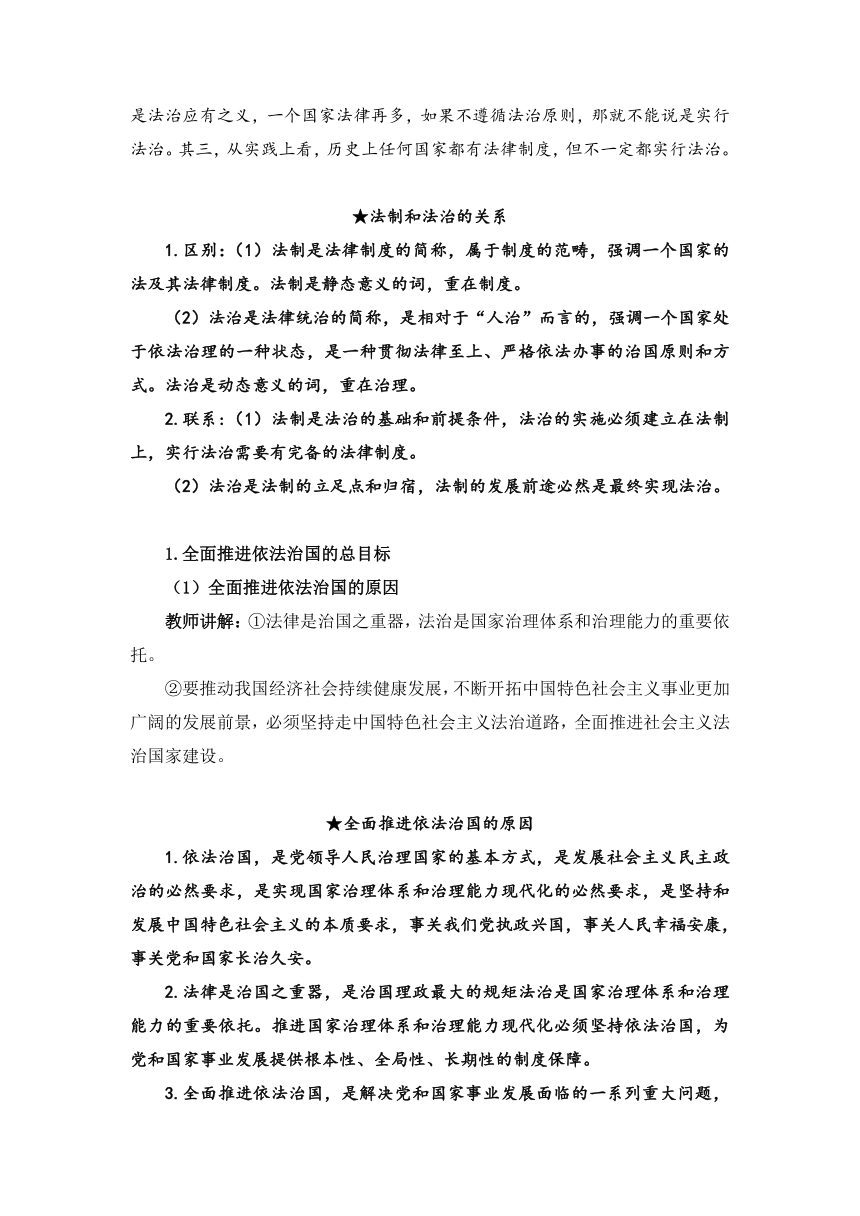 是法治应有之义，一个国家法律再多，如果不遵循法治原则，那就不能说是实行法治。其三，从实践上看，历史上任何国家都有法律制度，但不一定都实行法治。

★法制和法治的关系

1.区别：（1）法制是法律制度的简称，属于制度的范畴，强调一个国家的法及其法律制度。法制是静态意义的词，重在制度。

（2）法治是法律统治的简称，是相对于“人治”而言的，强调一个国家处于依法治理的一种状态，是一种贯彻法律至上、严格依法办事的治国原则和方式。法治是动态意义的词，重在治理。

2.联系：（1）法制是法治的基础和前提条件，法治的实施必须建立在法制上，实行法治需要有完备的法律制度。

（2）法治是法制的立足点和归宿，法制的发展前途必然是最终实现法治。

1.全面推进依法治国的总目标

（1）全面推进依法治国的原因

教师讲解：①法律是治国之重器，法治是国家治理体系和治理能力的重要依托。

②要推动我国经济社会持续健康发展，不断开拓中国特色社会主义事业更加广阔的发展前景，必须坚持走中国特色社会主义法治道路，全面推进社会主义法治国家建设。

★全面推进依法治国的原因

1.依法治国，是党领导人民治理国家的基本方式，是发展社会主义民主政治的必然要求，是实现国家治理体系和治理能力现代化的必然要求，是坚持和发展中国特色社会主义的本质要求，事关我们党执政兴国，事关人民幸福安康，事关党和国家长治久安。

2.法律是治国之重器，是治国理政最大的规矩法治是国家治理体系和治理能力的重要依托。推进国家治理体系和治理能力现代化必须坚持依法治国，为党和国家事业发展提供根本性、全局性、长期性的制度保障。

3.全面推进依法治国，是解决党和国家事业发展面临的一系列重大问题，